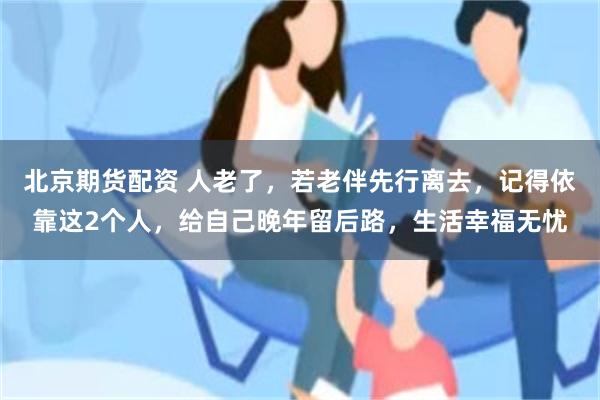 北京期货配资 人老了，若老伴先行离去，记得依靠这2个人，给自己晚年留后路，生活幸福无忧